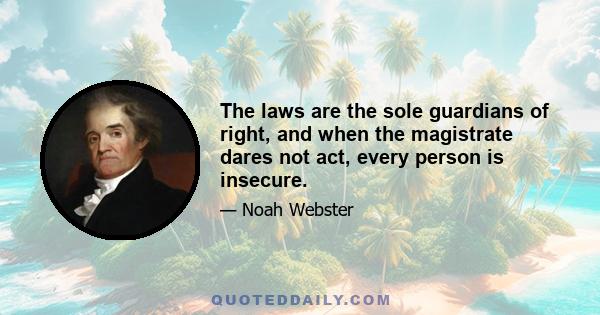 The laws are the sole guardians of right, and when the magistrate dares not act, every person is insecure.

— Noah Webster

QUOTEDDAILY.COM